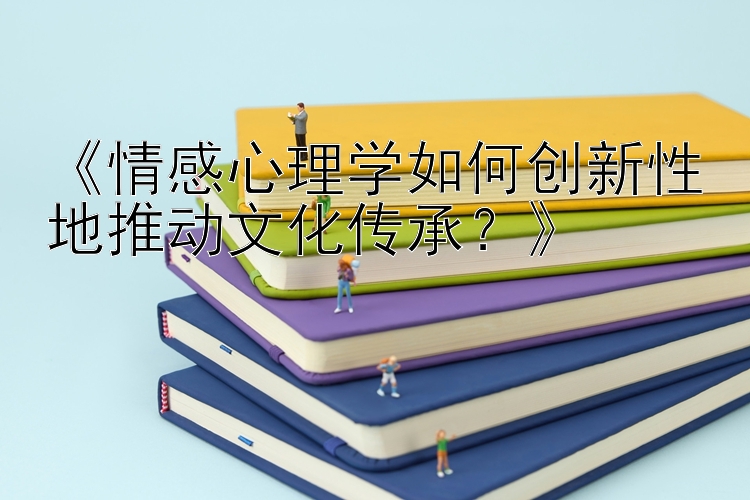 《情感心理学如何创新性地推动文化传承？》